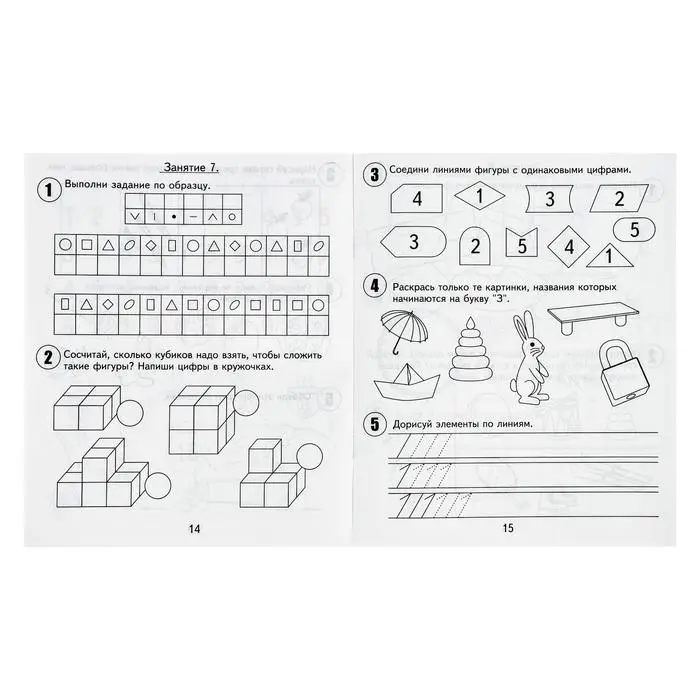 Занятие 7.

1 Выполни задание по образцу.

2 Сосчитай, сколько кубиков надо взять, чтобы сложить такие фигуры? Напиши цифры в кружочках.

14

3 Соедини линиями фигуры с одинаковыми цифрами.

4 1 3 2

3 2 5 4 5 1

4 Раскрась только те картинки, названия которых начинаются на букву "З".

5 Дорисуй элементы по линиям.

15